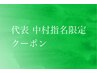 代表 中村指名限定
クーポン